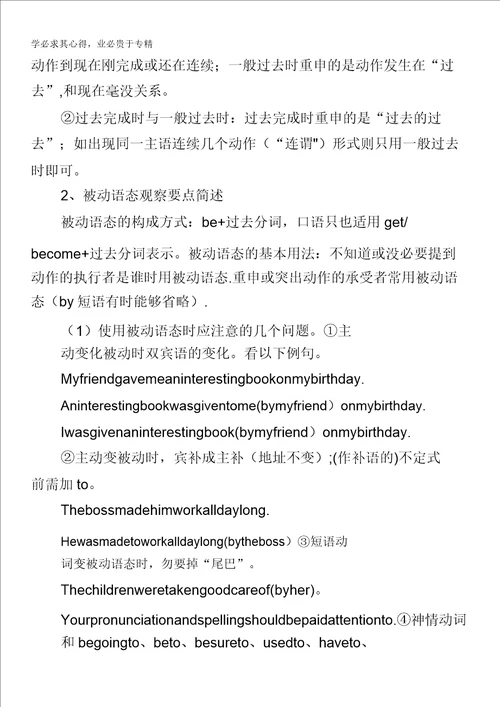 学必求其心得，业必贵于专精

动作到现在刚完成或还在连续；一般过去时重申的是动作发生在“过去”,和现在毫没关系。

②过去完成时与一般过去时：过去完成时重申的是“过去的过去”；如出现同一主语连续几个动作（“连谓")形式则只用一般过去时即可。

2、被动语态观察要点简述

被动语态的构成方式：be+过去分词，口语只也适用 get/ become+过去分词表示。被动语态的基本用法：不知道或没必要提到动作的执行者是谁时用被动语态.重申或突出动作的承受者常用被动语态（by 短语有时能够省略）.

（1）使用被动语态时应注意的几个问题。①主动变化被动时双宾语的变化。看以下例句。

Myfriendgavemeaninterestingbookonmybirthday.

Aninterestingbookwasgiventome(bymyfriend）onmybirthday.

Iwasgivenaninterestingbook(bymyfriend）onmybirthday.

②主动变被动时，宾补成主补（地址不变）;(作补语的)不定式前需加 to。

Thebossmadehimworkalldaylong.

Hewasmadetoworkalldaylong(bytheboss）③短语动词变被动语态时，勿要掉“尾巴”。

Thechildrenweretakengoodcareof(byher)。

Yourpronunciationandspellingshouldbepaidattentionto.④神情动词和 begoingto、beto、besureto、usedto、haveto、